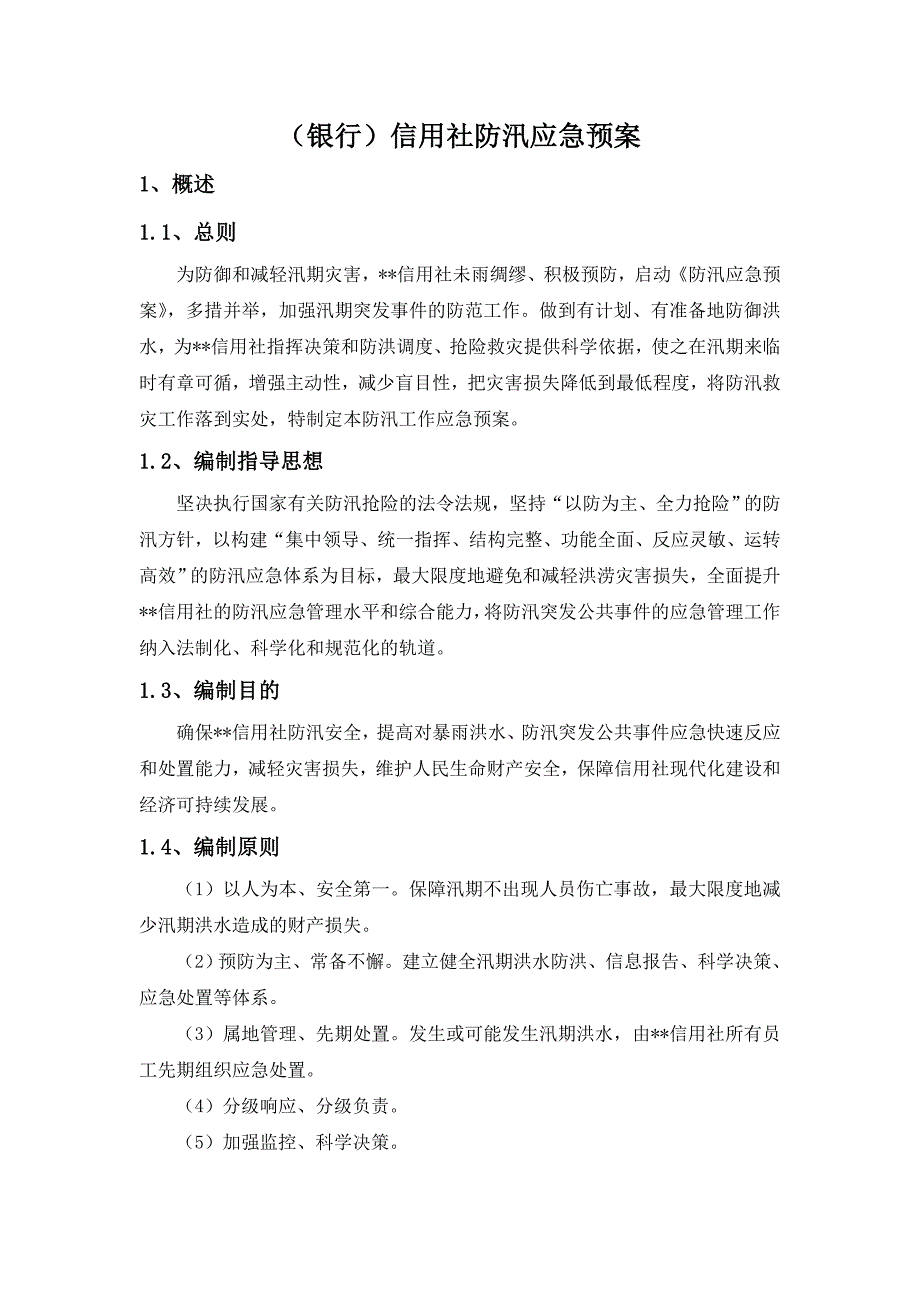 （银行）信用社防汛应急预案

1、概述

1.1、总则

为防御和减轻汛期灾害，**信用社未雨绸缪、积极预防，启动《防汛应急预案》，多措并举，加强汛期突发事件的防范工作。做到有计划、有准备地防御洪水，为**信用社指挥决策和防洪调度、抢险救灾提供科学依据，使之在汛期来临时有章可循，增强主动性，减少盲目性，把灾害损失降低到最低程度，将防汛救灾工作落到实处，特制定本防汛工作应急预案。

1.2、编制指导思想

坚决执行国家有关防汛抢险的法令法规，坚持“以防为主、全力抢险”的防汛方针，以构建“集中领导、统一指挥、结构完整、功能全面、反应灵敏、运转高效”的防汛应急体系为目标，最大限度地避免和减轻洪涝灾害损失，全面提升**信用社的防汛应急管理水平和综合能力，将防汛突发公共事件的应急管理工作纳入法制化、科学化和规范化的轨道。

1.3、编制目的

确保**信用社防汛安全，提高对暴雨洪水、防汛突发公共事件应急快速反应和处置能力，减轻灾害损失，维护人民生命财产安全，保障信用社现代化建设和经济可持续发展。

1.4、编制原则

（1）以人为本、安全第一。保障汛期不出现人员伤亡事故，最大限度地减少汛期洪水造成的财产损失。

（2）预防为主、常备不懈。建立健全汛期洪水防洪、信息报告、科学决策、应急处置等体系。

（3）属地管理、先期处置。发生或可能发生汛期洪水，由**信用社所有员工先期组织应急处置。

（4）分级响应、分级负责。

（5）加强监控、科学决策。